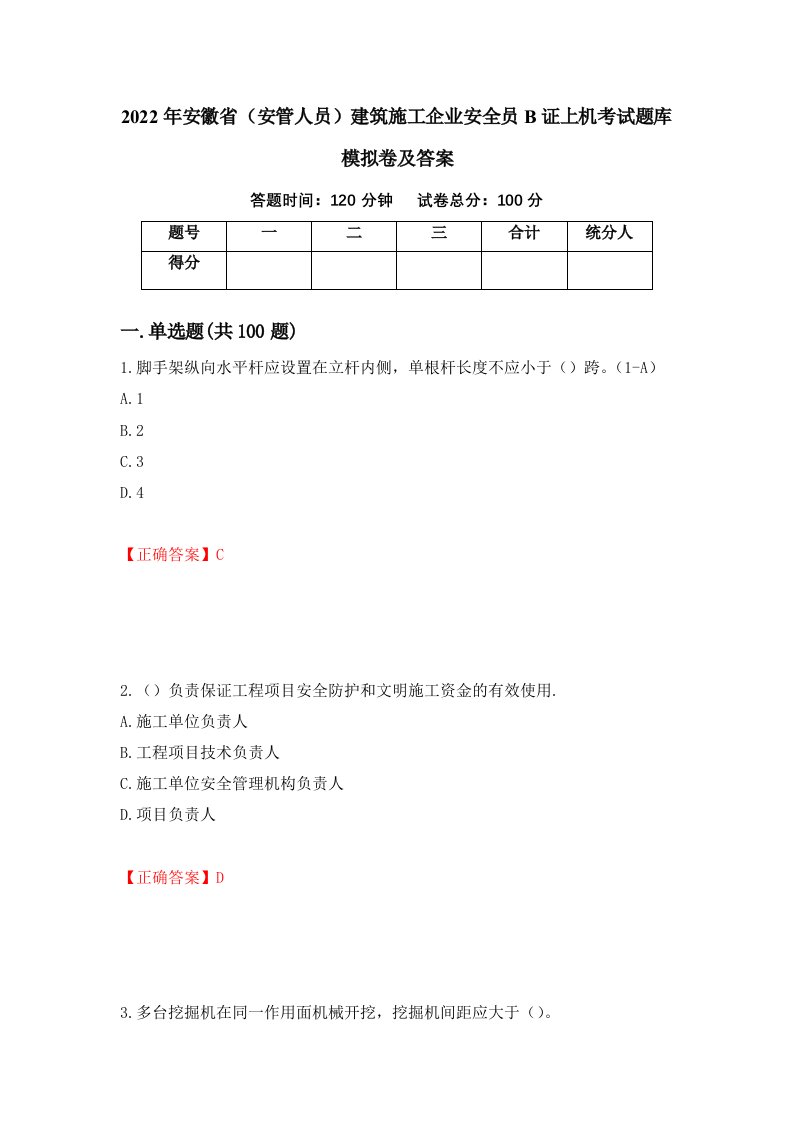 2022年安徽省（安管人员）建筑施工企业安全员B证上机考试题库模拟卷及答案

答题时间：120分钟　试卷总分：100分

| 题号 | 一 | 二 | 三 | 合计 | 统分人 |
|---|---|---|---|---|---|
| 得分 | | | | | |

一.单选题(共100题)

1.脚手架纵向水平杆应设置在立杆内侧，单根杆长度不应小于（）跨。(1-A)

A.1

B.2

C.3

D.4

【正确答案】C

2.（）负责保证工程项目安全防护和文明施工资金的有效使用.

A.施工单位负责人

B.工程项目技术负责人

C.施工单位安全管理机构负责人

D.项目负责人

【正确答案】D

3.多台挖掘机在同一作用面机械开挖，挖掘机间距应大于（）。